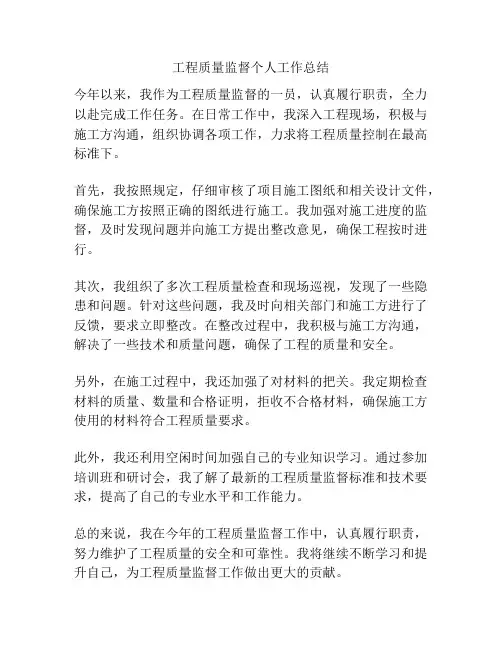 工程质量监督个人工作总结

今年以来，我作为工程质量监督的一员，认真履行职责，全力以赴完成工作任务。在日常工作中，我深入工程现场，积极与施工方沟通，组织协调各项工作，力求将工程质量控制在最高标准下。

首先，我按照规定，仔细审核了项目施工图纸和相关设计文件，确保施工方按照正确的图纸进行施工。我加强对施工进度的监督，及时发现问题并向施工方提出整改意见，确保工程按时进行。

其次，我组织了多次工程质量检查和现场巡视，发现了一些隐患和问题。针对这些问题，我及时向相关部门和施工方进行了反馈，要求立即整改。在整改过程中，我积极与施工方沟通，解决了一些技术和质量问题，确保了工程的质量和安全。

另外，在施工过程中，我还加强了对材料的把关。我定期检查材料的质量、数量和合格证明，拒收不合格材料，确保施工方使用的材料符合工程质量要求。

此外，我还利用空闲时间加强自己的专业知识学习。通过参加培训班和研讨会，我了解了最新的工程质量监督标准和技术要求，提高了自己的专业水平和工作能力。

总的来说，我在今年的工程质量监督工作中，认真履行职责，努力维护了工程质量的安全和可靠性。我将继续不断学习和提升自己，为工程质量监督工作做出更大的贡献。